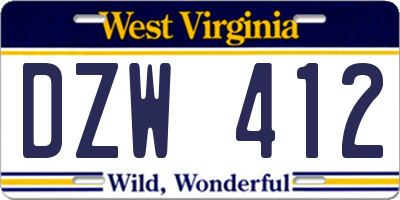 West Virginia

DZW 412

Wild, Wonderful